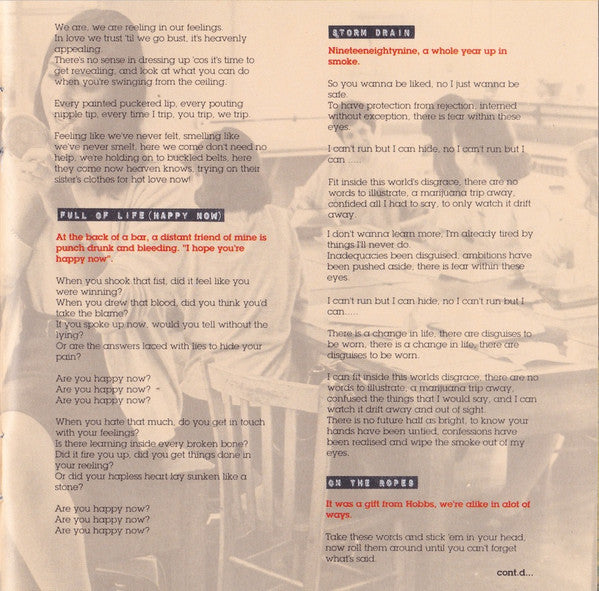 We are, we are reeling in our feelings.
In love we trust 'til we go bust, it's heavenly appealing.
There's no sense in dressing up 'cos it's time to get revealing, and look at what you can do when you're swinging from the ceiling.

Every painted puckered lip, every pouting nipple tip, every time I trip, you trip, we trip.

Feeling like we've never felt, smelling like we've never smelt, here we come don't need no help, we're holding on to buckled belts, here they come now heaven knows, trying on their sister's clothes for hot love now!

FULL OF LIFE (HAPPY NOW)

At the back of a bar, a distant friend of mine is punch drunk and bleeding. "I hope you're happy now".

When you shook that fist, did it feel like you were winning?
When you drew that blood, did you think you'd take the blame?
If you spoke up now, would you tell without the lying?
Or are the answers laced with lies to hide your pain?

Are you happy now?
Are you happy now?
Are you happy now?

When you hate that much, do you get in touch with your feelings?
Is there learning inside every broken bone?
Did it fire you up, did you get things done in your reeling?
Or did your hapless heart lay sunken like a stone?

Are you happy now?
Are you happy now?
Are you happy now?

STORM DRAIN

Nineteeneightynine, a whole year up in smoke.

So you wanna be liked, no I just wanna be safe.
To have protection from rejection, interned without exception, there is fear within these eyes.

I can't run but I can hide, no I can't run but I can .....

Fit inside this world's disgrace, there are no words to illustrate, a marijuana trip away, confided all I had to say, to only watch it drift away.

I don't wanna learn more, I'm already tired by things I'll never do.
Inadequacies been disguised, ambitions have been pushed aside, there is fear within these eyes.

I can't run but I can hide, no I can't run but I can.....

There is a change in life, there are disguises to be worn, there is a change in life, there are disguises to be worn.

I can fit inside this worlds disgrace, there are no words to illustrate, a marijuana trip away, confused the things that I would say, and I can watch it drift away and out of sight.
There is no future half as bright, to know your hands have been untied, confessions have been realised and wipe the smoke out of my eyes.

ON THE ROPES

It was a gift from Hobbs, we're alike in alot of ways.

Take these words and stick 'em in your head, now roll them around until you can't forget what's said.

cont.d...